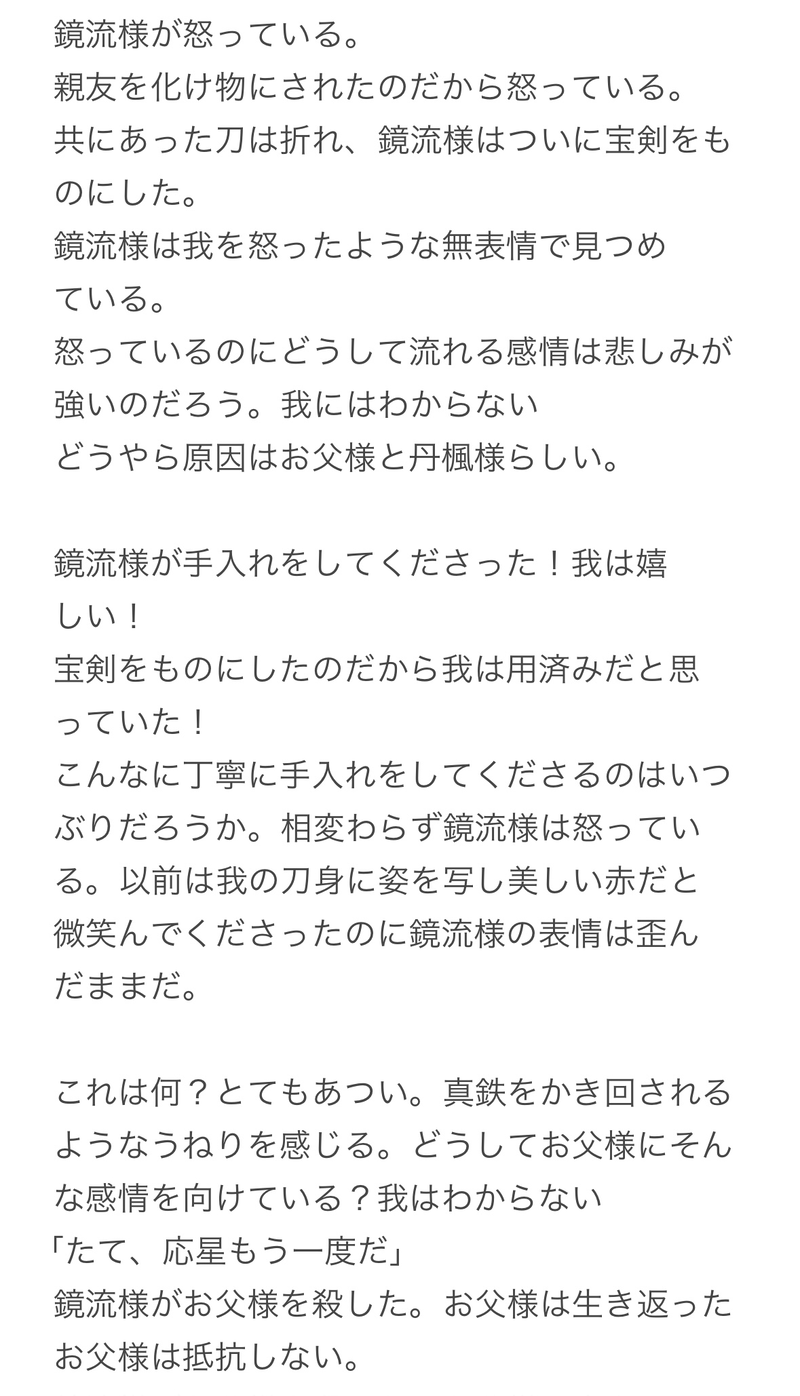 鏡流様が怒っている。
親友を化け物にされたのだから怒っている。
共にあった刀は折れ、鏡流様はついに宝剣をものにした。
鏡流様は我を怒ったような無表情で見つめている。
怒っているのにどうして流れる感情は悲しみが強いのだろう。我にはわからない
どうやら原因はお父様と丹楓様らしい。

鏡流様が手入れをしてくださった！我は嬉しい！
宝剣をものにしたのだから我は用済みだと思っていた！
こんなに丁寧に手入れをしてくださるのはいつぶりだろうか。相変わらず鏡流様は怒っている。以前は我の刀身に姿を写し美しい赤だと微笑んでくださったのに鏡流様の表情は歪んだままだ。

これは何？とてもあつい。真鉄をかき回されるようなうねりを感じる。どうしてお父様にそんな感情を向けている？我はわからない
「たて、応星もう一度だ」
鏡流様がお父様を殺した。お父様は生き返った
お父様は抵抗しない。